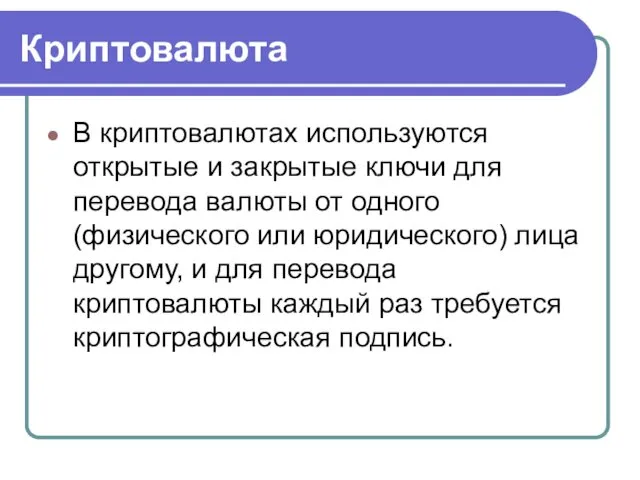 Криптовалюта

В криптовалютах используются открытые и закрытые ключи для перевода валюты от одного (физического или юридического) лица другому, и для перевода криптовалюты каждый раз требуется криптографическая подпись.